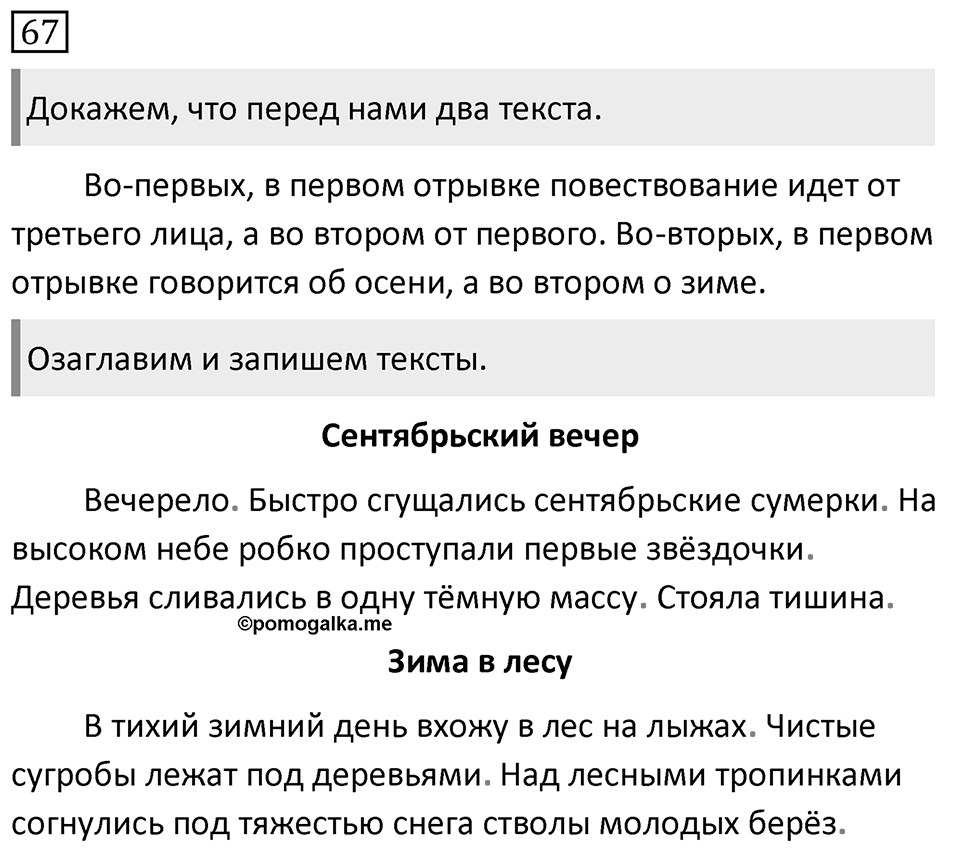 67

Докажем, что перед нами два текста.

Во-первых, в первом отрывке повествование идет от третьего лица, а во втором от первого. Во-вторых, в первом отрывке говорится об осени, а во втором о зиме.

Озаглавим и запишем тексты.

Сентябрьский вечер

Вечерело. Быстро сгущались сентябрьские сумерки. На высоком небе робко проступали первые звёздочки. Деревья сливались в одну тёмную массу. Стояла тишина.

©pomogalka.me

Зима в лесу

В тихий зимний день вхожу в лес на лыжах. Чистые сугробы лежат под деревьями. Над лесными тропинками согнулись под тяжестью снега стволы молодых берёз.